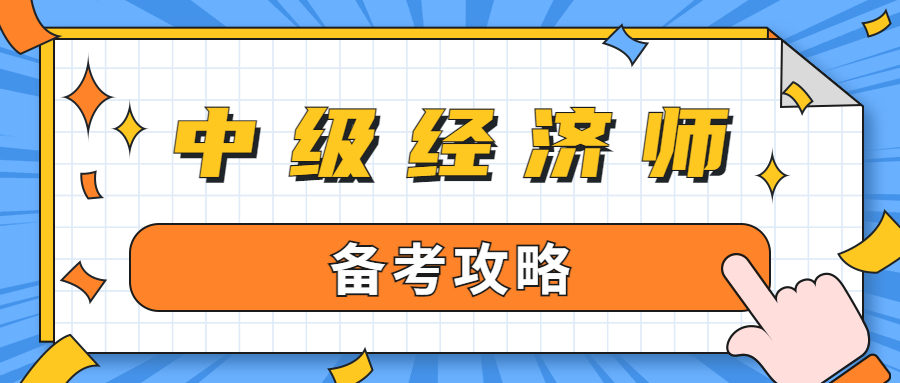 中级经济师

备考攻略